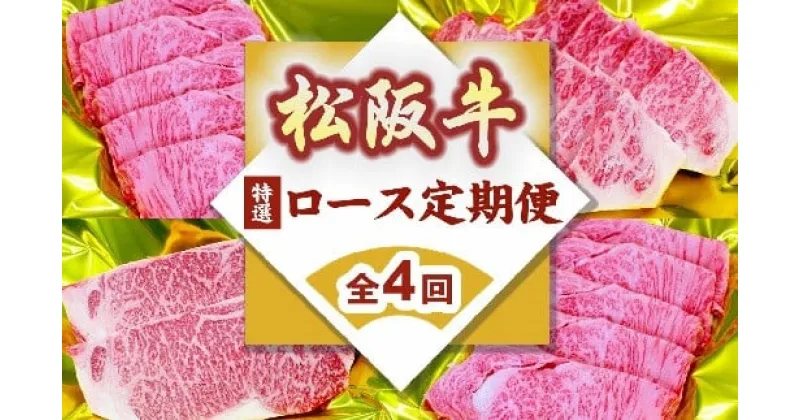 松阪牛

特選 ロース定期便

全4回